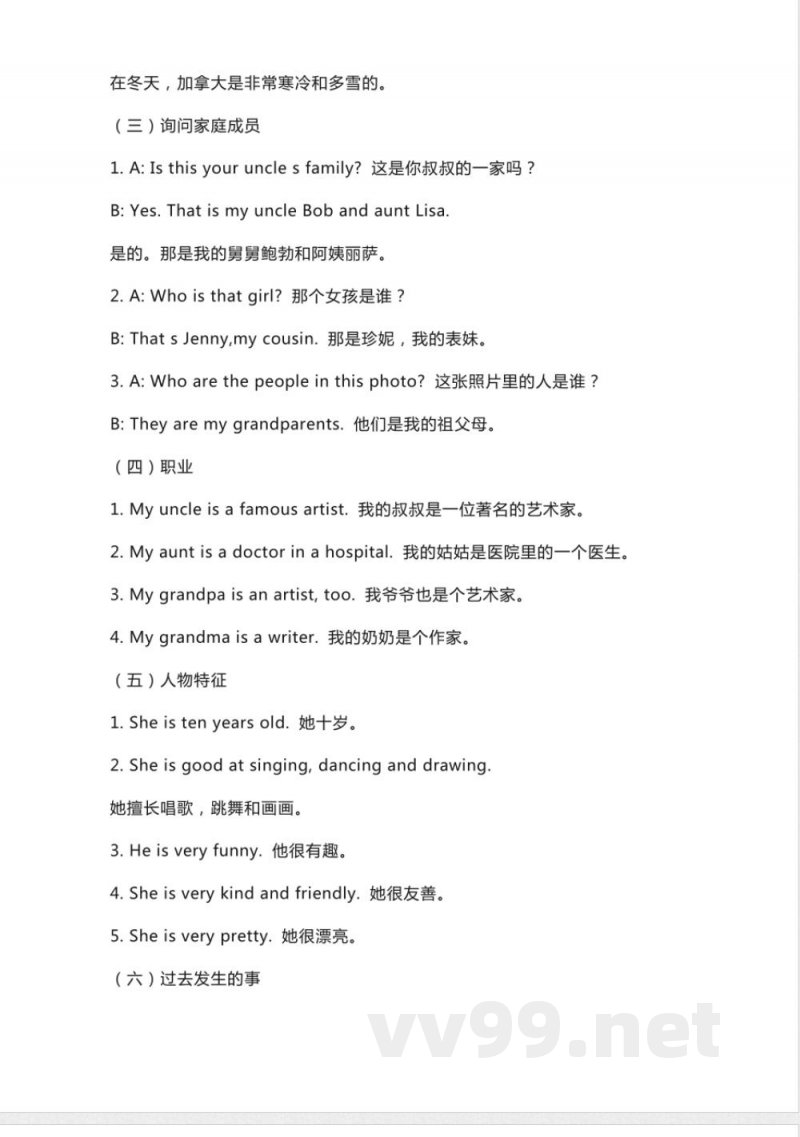 在冬天，加拿大是非常寒冷和多雪的。

（三）询问家庭成员

1. A: Is this your uncle s family? 这是你叔叔的一家吗？

B: Yes. That is my uncle Bob and aunt Lisa.

是的。那是我的舅舅鲍勃和阿姨丽萨。

2. A: Who is that girl? 那个女孩是谁？

B: That s Jenny,my cousin. 那是珍妮，我的表妹。

3. A: Who are the people in this photo? 这张照片里的人是谁？

B: They are my grandparents. 他们是我的祖父母。

（四）职业

1. My uncle is a famous artist. 我的叔叔是一位著名的艺术家。

2. My aunt is a doctor in a hospital. 我的姑姑是医院里的一个医生。

3. My grandpa is an artist, too. 我爷爷也是个艺术家。

4. My grandma is a writer. 我的奶奶是个作家。

（五）人物特征

1. She is ten years old. 她十岁。

2. She is good at singing, dancing and drawing.

她擅长唱歌，跳舞和画画。

3. He is very funny. 他很有趣。

4. She is very kind and friendly. 她很友善。

5. She is very pretty. 她很漂亮。

（六）过去发生的事

vv99.net